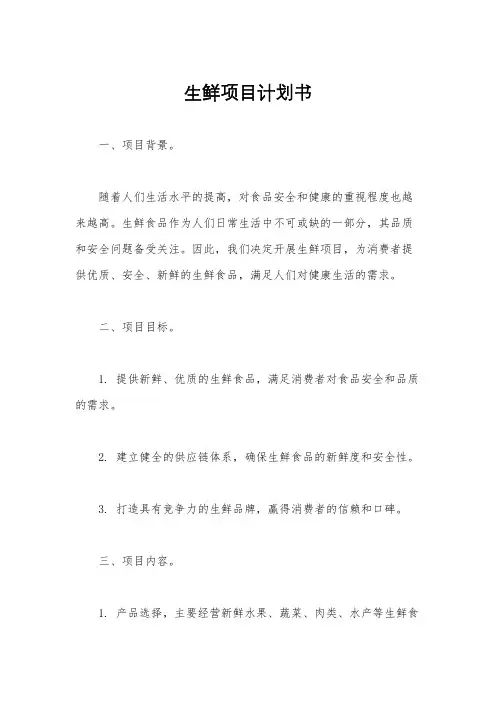 生鲜项目计划书

一、项目背景。

随着人们生活水平的提高，对食品安全和健康的重视程度也越来越高。生鲜食品作为人们日常生活中不可或缺的一部分，其品质和安全问题备受关注。因此，我们决定开展生鲜项目，为消费者提供优质、安全、新鲜的生鲜食品，满足人们对健康生活的需求。

二、项目目标。

1. 提供新鲜、优质的生鲜食品，满足消费者对食品安全和品质的需求。

2. 建立健全的供应链体系，确保生鲜食品的新鲜度和安全性。

3. 打造具有竞争力的生鲜品牌，赢得消费者的信赖和口碑。

三、项目内容。

1. 产品选择，主要经营新鲜水果、蔬菜、肉类、水产等生鲜食